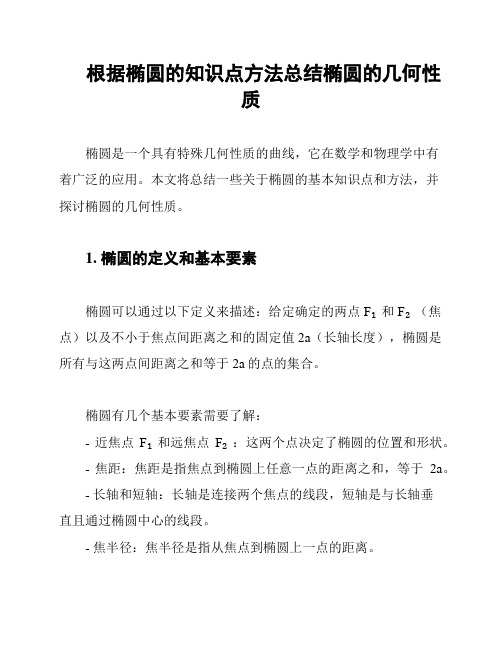 根据椭圆的知识点方法总结椭圆的几何性质

椭圆是一个具有特殊几何性质的曲线，它在数学和物理学中有着广泛的应用。本文将总结一些关于椭圆的基本知识点和方法，并探讨椭圆的几何性质。

1. 椭圆的定义和基本要素

椭圆可以通过以下定义来描述：给定确定的两点 $F_1$ 和 $F_2$（焦点）以及不小于焦点间距离之和的固定值 2a（长轴长度），椭圆是所有与这两点间距离之和等于 2a 的点的集合。

椭圆有几个基本要素需要了解：

- 近焦点 $F_1$ 和远焦点 $F_2$：这两个点决定了椭圆的位置和形状。

- 焦距：焦距是指焦点到椭圆上任意一点的距离之和，等于 2a。

- 长轴和短轴：长轴是连接两个焦点的线段，短轴是与长轴垂直且通过椭圆中心的线段。

- 焦半径：焦半径是指从焦点到椭圆上一点的距离。